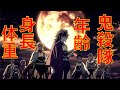 鬼殺隊
年齢
身長
体重